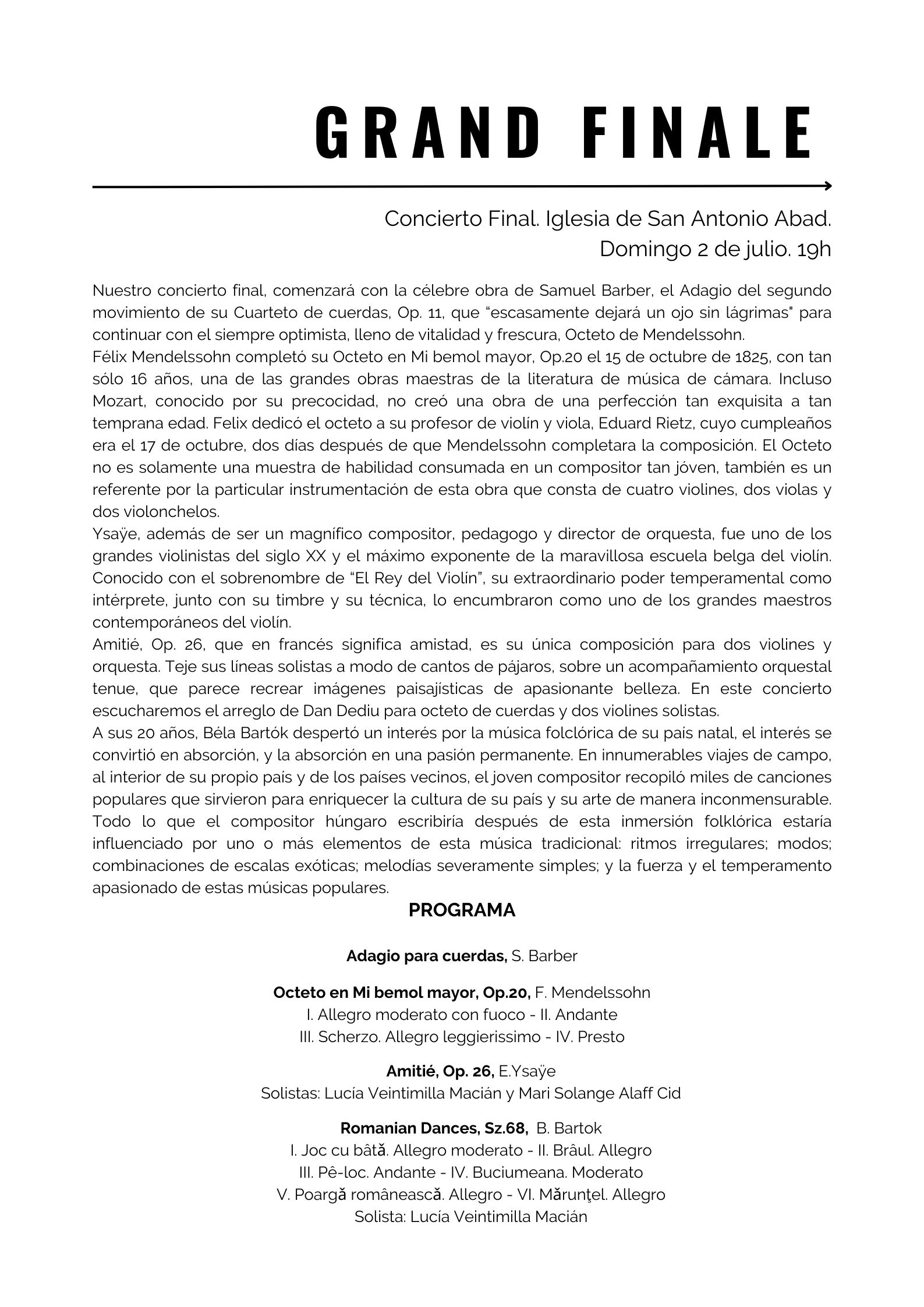 GRAND FINALE

Concierto Final. Iglesia de San Antonio Abad.
Domingo 2 de julio. 19h

Nuestro concierto final, comenzará con la célebre obra de Samuel Barber, el Adagio del segundo movimiento de su Cuarteto de cuerdas, Op. 11, que “escasamente dejará un ojo sin lágrimas" para continuar con el siempre optimista, lleno de vitalidad y frescura, Octeto de Mendelssohn.
Félix Mendelssohn completó su Octeto en Mi bemol mayor, Op.20 el 15 de octubre de 1825, con tan sólo 16 años, una de las grandes obras maestras de la literatura de música de cámara. Incluso Mozart, conocido por su precocidad, no creó una obra de una perfección tan exquisita a tan temprana edad. Felix dedicó el octeto a su profesor de violín y viola, Eduard Rietz, cuyo cumpleaños era el 17 de octubre, dos días después de que Mendelssohn completara la composición. El Octeto no es solamente una muestra de habilidad consumada en un compositor tan jóven, también es un referente por la particular instrumentación de esta obra que consta de cuatro violines, dos violas y dos violonchelos.
Ysaÿe, además de ser un magnífico compositor, pedagogo y director de orquesta, fue uno de los grandes violinistas del siglo XX y el máximo exponente de la maravillosa escuela belga del violín. Conocido con el sobrenombre de “El Rey del Violín”, su extraordinario poder temperamental como intérprete, junto con su timbre y su técnica, lo encumbraron como uno de los grandes maestros contemporáneos del violín.
Amitié, Op. 26, que en francés significa amistad, es su única composición para dos violines y orquesta. Teje sus líneas solistas a modo de cantos de pájaros, sobre un acompañamiento orquestal tenue, que parece recrear imágenes paisajísticas de apasionante belleza. En este concierto escucharemos el arreglo de Dan Dediu para octeto de cuerdas y dos violines solistas.
A sus 20 años, Béla Bartók despertó un interés por la música folclórica de su país natal, el interés se convirtió en absorción, y la absorción en una pasión permanente. En innumerables viajes de campo, al interior de su propio país y de los países vecinos, el joven compositor recopiló miles de canciones populares que sirvieron para enriquecer la cultura de su país y su arte de manera inconmensurable. Todo lo que el compositor húngaro escribiría después de esta inmersión folklórica estaría influenciado por uno o más elementos de esta música tradicional: ritmos irregulares; modos; combinaciones de escalas exóticas; melodías severamente simples; y la fuerza y el temperamento apasionado de estas músicas populares.

PROGRAMA

Adagio para cuerdas, S. Barber

Octeto en Mi bemol mayor, Op.20, F. Mendelssohn
I. Allegro moderato con fuoco - II. Andante
III. Scherzo. Allegro leggierissimo - IV. Presto

Amitié, Op. 26, E.Ysaÿe
Solistas: Lucía Veintimilla Macián y Mari Solange Alaff Cid

Romanian Dances, Sz.68, B. Bartok
I. Joc cu bâtă. Allegro moderato - II. Brâul. Allegro
III. Pê-loc. Andante - IV. Buciumeana. Moderato
V. Poargă românească. Allegro - VI. Mărunţel. Allegro
Solista: Lucía Veintimilla Macián